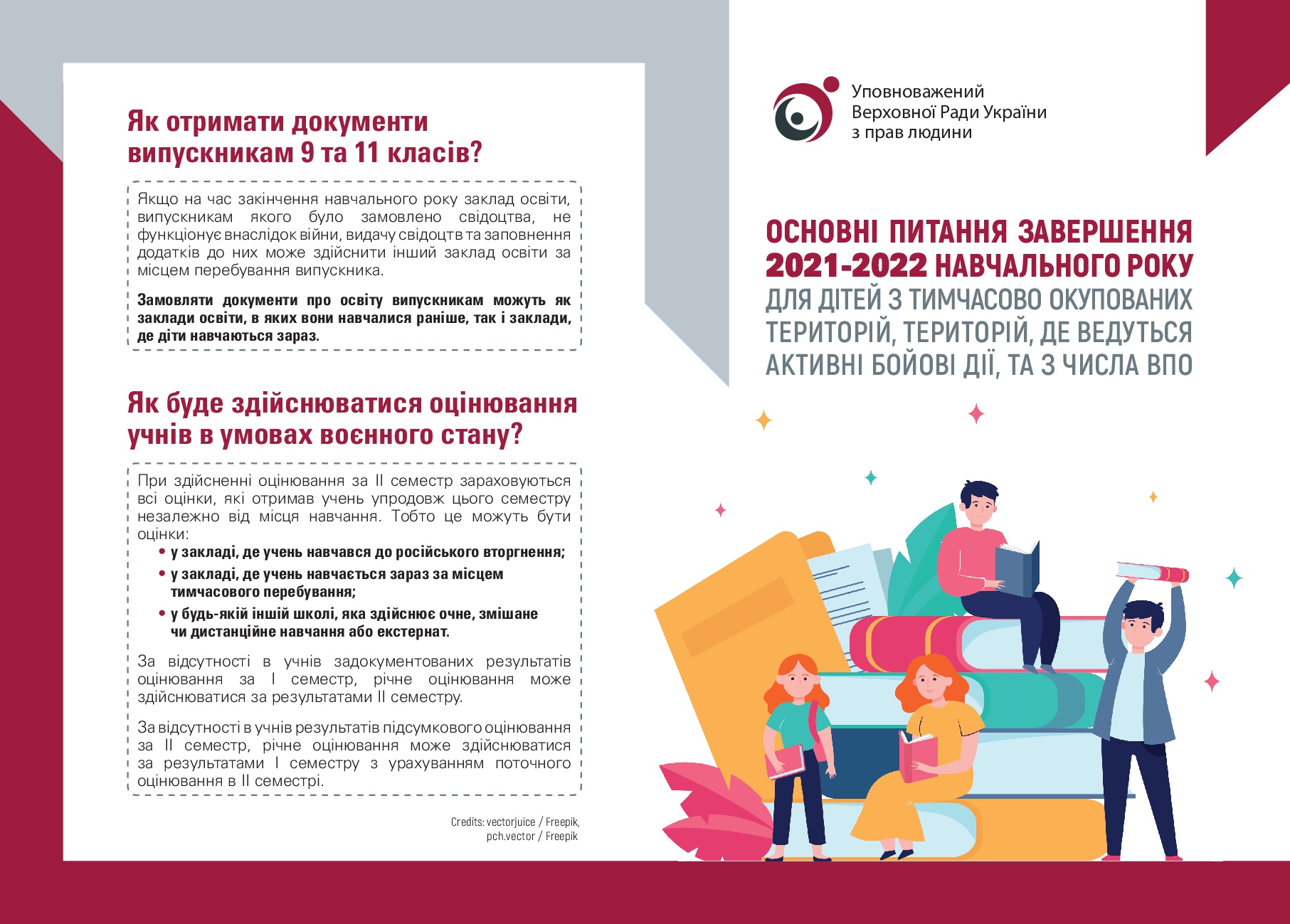 Як отримати документи випускникам 9 та 11 класів?

Якщо на час закінчення навчального року заклад освіти, випускникам якого було замовлено свідоцтва, не функціонує внаслідок війни, видачу свідоцтв та заповнення додатків до них може здійснити інший заклад освіти за місцем перебування випускника.

Замовляти документи про освіту випускникам можуть як заклади освіти, в яких вони навчалися раніше, так і заклади, де діти навчаються зараз.

Як буде здійснюватися оцінювання учнів в умовах воєнного стану?

При здійсненні оцінювання за II семестр зараховуються всі оцінки, які отримав учень упродовж цього семестру незалежно від місця навчання. Тобто це можуть бути оцінки:
• у закладі, де учень навчався до російського вторгнення;
• у закладі, де учень навчається зараз за місцем тимчасового перебування;
• у будь-якій іншій школі, яка здійснює очне, змішане чи дистанційне навчання або екстернат.

За відсутності в учнів задокументованих результатів оцінювання за I семестр, річне оцінювання може здійснюватися за результатами II семестру.

За відсутності в учнів результатів підсумкового оцінювання за II семестр, річне оцінювання може здійснюватися за результатами I семестру з урахуванням поточного оцінювання в II семестрі.

Credits: vectorjuice / Freepik,
pch.vector / Freepik

Уповноважений
Верховної Ради України
з прав людини

ОСНОВНІ ПИТАННЯ ЗАВЕРШЕННЯ 2021-2022 НАВЧАЛЬНОГО РОКУ ДЛЯ ДІТЕЙ З ТИМЧАСОВО ОКУПОВАНИХ ТЕРИТОРІЙ, ТЕРИТОРІЙ, ДЕ ВЕДУТЬСЯ АКТИВНІ БОЙОВІ ДІЇ, ТА З ЧИСЛА ВПО